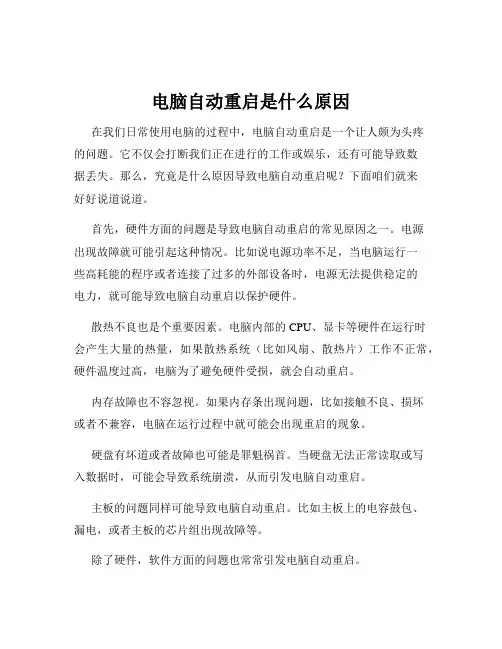 电脑自动重启是什么原因

在我们日常使用电脑的过程中，电脑自动重启是一个让人颇为头疼的问题。它不仅会打断我们正在进行的工作或娱乐，还有可能导致数据丢失。那么，究竟是什么原因导致电脑自动重启呢？下面咱们就来好好说道说道。

首先，硬件方面的问题是导致电脑自动重启的常见原因之一。电源出现故障就可能引起这种情况。比如说电源功率不足，当电脑运行一些高耗能的程序或者连接了过多的外部设备时，电源无法提供稳定的电力，就可能导致电脑自动重启以保护硬件。

散热不良也是个重要因素。电脑内部的 CPU、显卡等硬件在运行时会产生大量的热量，如果散热系统（比如风扇、散热片）工作不正常，硬件温度过高，电脑为了避免硬件受损，就会自动重启。

内存故障也不容忽视。如果内存条出现问题，比如接触不良、损坏或者不兼容，电脑在运行过程中就可能会出现重启的现象。

硬盘有坏道或者故障也可能是罪魁祸首。当硬盘无法正常读取或写入数据时，可能会导致系统崩溃，从而引发电脑自动重启。

主板的问题同样可能导致电脑自动重启。比如主板上的电容鼓包、漏电，或者主板的芯片组出现故障等。

除了硬件，软件方面的问题也常常引发电脑自动重启。